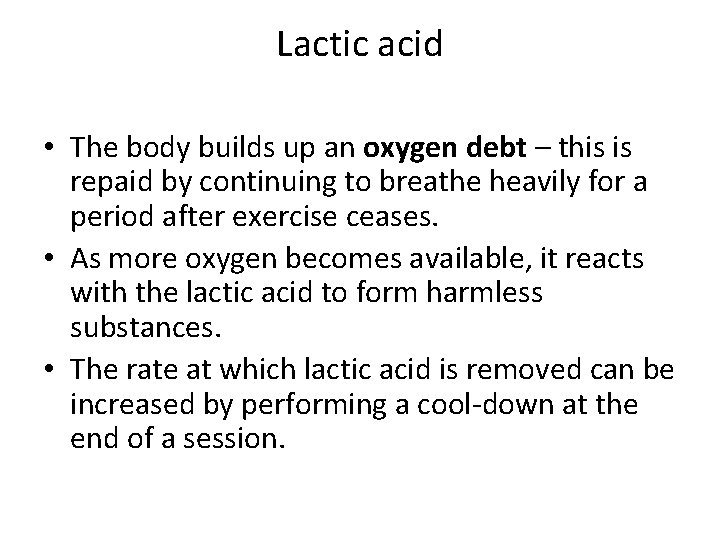 Lactic acid

• The body builds up an oxygen debt – this is repaid by continuing to breathe heavily for a period after exercise ceases.
• As more oxygen becomes available, it reacts with the lactic acid to form harmless substances.
• The rate at which lactic acid is removed can be increased by performing a cool-down at the end of a session.